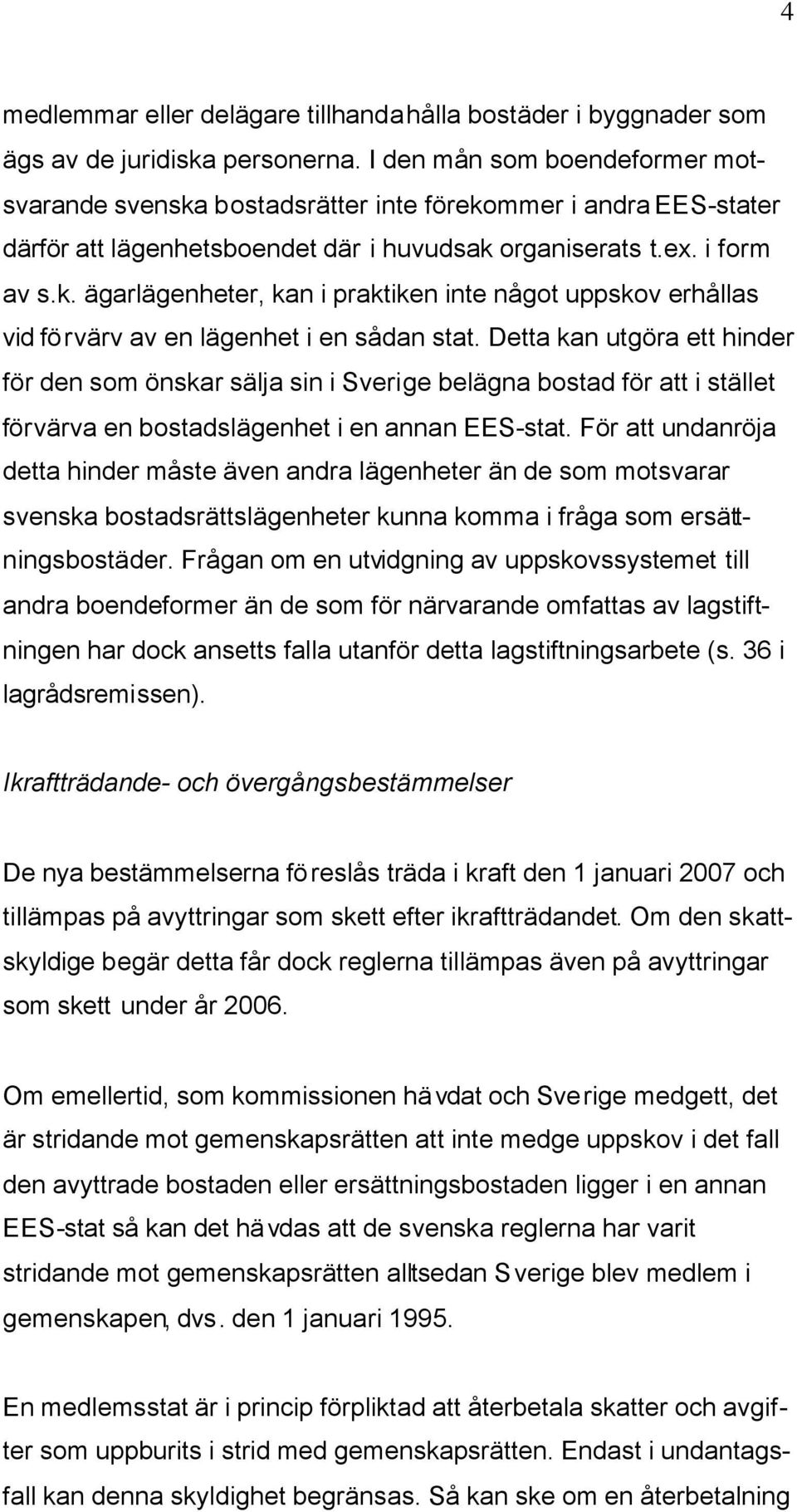 4

medlemmar eller delägare tillhandahålla bostäder i byggnader som ägs av de juridiska personerna. I den mån som boendeformer motsvarande svenska bostadsrätter inte förekommer i andra EES-stater därför att lägenhetsboendet där i huvudsak organiserats t.ex. i form av s.k. ägarlägenheter, kan i praktiken inte något uppskov erhållas vid förvärv av en lägenhet i en sådan stat. Detta kan utgöra ett hinder för den som önskar sälja sin i Sverige belägna bostad för att i stället förvärva en bostadslägenhet i en annan EES-stat. För att undanröja detta hinder måste även andra lägenheter än de som motsvarar svenska bostadsrättslägenheter kunna komma i fråga som ersättningsbostäder. Frågan om en utvidgning av uppskovssystemet till andra boendeformer än de som för närvarande omfattas av lagstiftningen har dock ansetts falla utanför detta lagstiftningsarbete (s. 36 i lagrådsremissen).

Ikraftträdande- och övergångsbestämmelser

De nya bestämmelserna föreslås träda i kraft den 1 januari 2007 och tillämpas på avyttringar som skett efter ikraftträdandet. Om den skattskyldige begär detta får dock reglerna tillämpas även på avyttringar som skett under år 2006.

Om emellertid, som kommissionen hävdat och Sverige medgett, det är stridande mot gemenskapsrätten att inte medge uppskov i det fall den avyttrade bostaden eller ersättningsbostaden ligger i en annan EES-stat så kan det hävdas att de svenska reglerna har varit stridande mot gemenskapsrätten alltsedan Sverige blev medlem i gemenskapen, dvs. den 1 januari 1995.

En medlemsstat är i princip förpliktad att återbetala skatter och avgifter som uppburits i strid med gemenskapsrätten. Endast i undantagsfall kan denna skyldighet begränsas. Så kan ske om en återbetalning